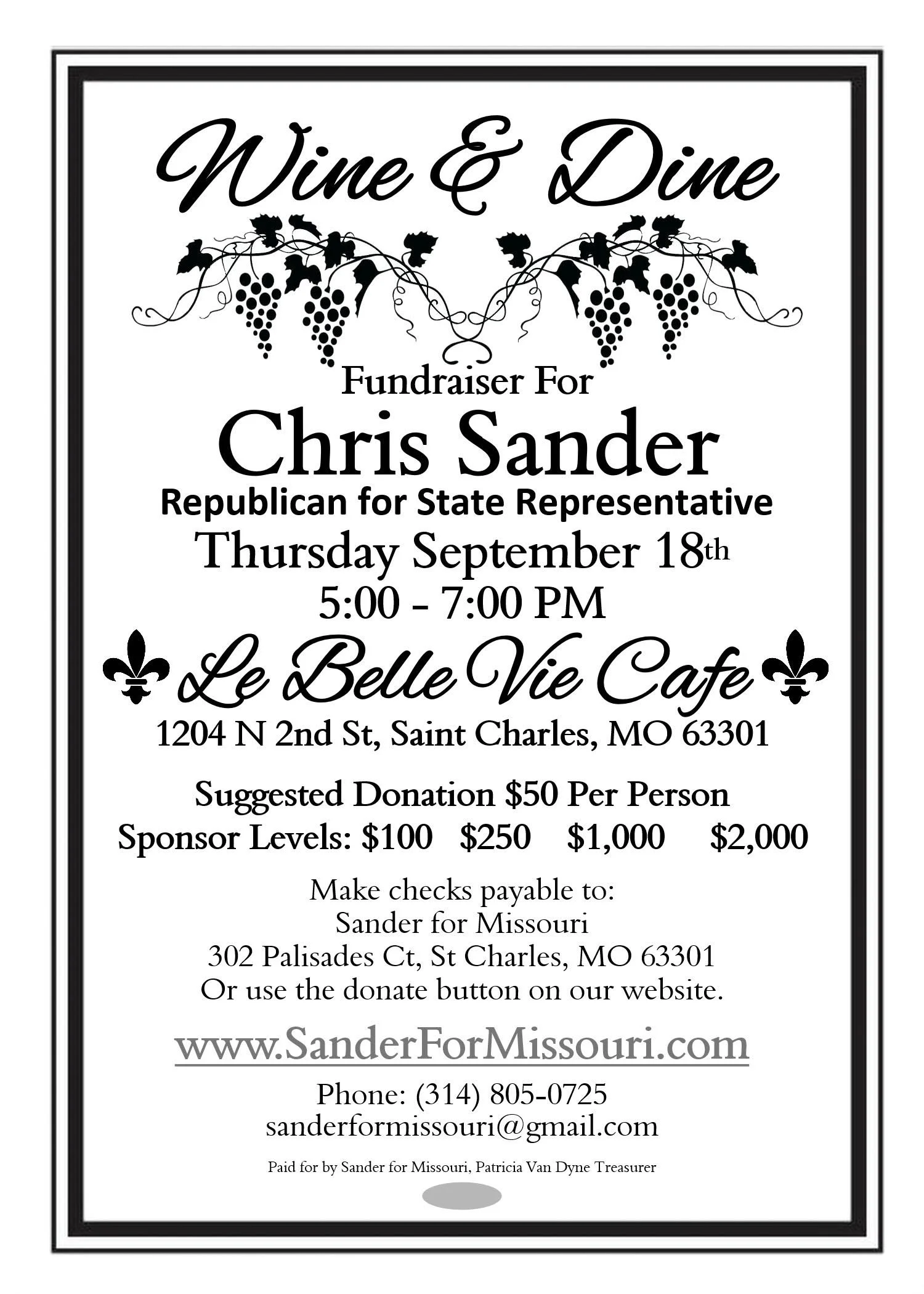 Wine & Dine

Fundraiser For

Chris Sander

Republican for State Representative

Thursday September 18th

5:00 - 7:00 PM

Le Belle Vie Cafe

1204 N 2nd St, Saint Charles, MO 63301

Suggested Donation $50 Per Person

Sponsor Levels: $100 $250 $1,000 $2,000

Make checks payable to:
Sander for Missouri
302 Palisades Ct, St Charles, MO 63301
Or use the donate button on our website.

www.SanderForMissouri.com

Phone: (314) 805-0725
sanderformissouri@gmail.com

Paid for by Sander for Missouri, Patricia Van Dyne Treasurer